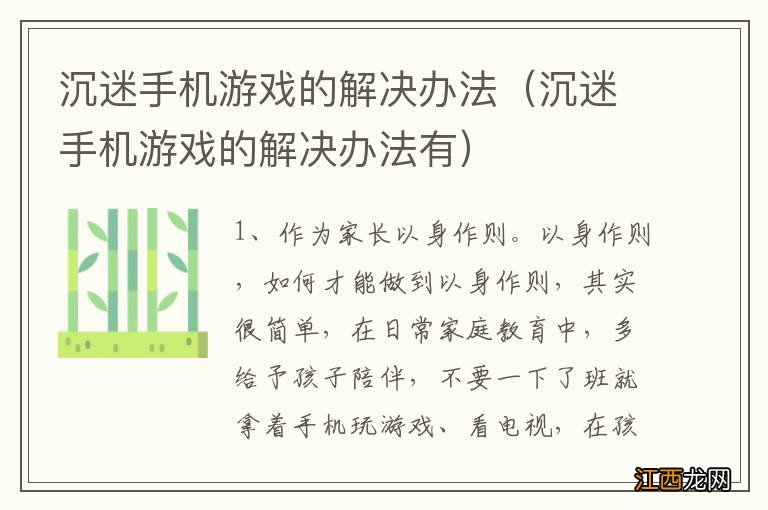 沉迷手机游戏的解决办法（沉迷手机游戏的解决办法有）

1、作为家长以身作则。以身作则，如何才能做到以身作则，其实很简单，在日常家庭教育中，多给予孩子陪伴，不要一下了班就拿着手机玩游戏、看电视，在孩

江西龙网